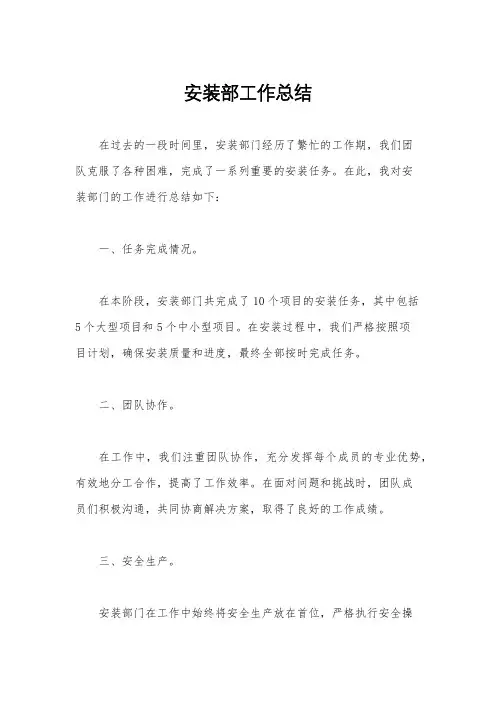 安装部工作总结

在过去的一段时间里，安装部门经历了繁忙的工作期，我们团队克服了各种困难，完成了一系列重要的安装任务。在此，我对安装部门的工作进行总结如下：

一、任务完成情况。

在本阶段，安装部门共完成了10个项目的安装任务，其中包括5个大型项目和5个中小型项目。在安装过程中，我们严格按照项目计划，确保安装质量和进度，最终全部按时完成任务。

二、团队协作。

在工作中，我们注重团队协作，充分发挥每个成员的专业优势，有效地分工合作，提高了工作效率。在面对问题和挑战时，团队成员们积极沟通，共同协商解决方案，取得了良好的工作成绩。

三、安全生产。

安装部门在工作中始终将安全生产放在首位，严格执行安全操